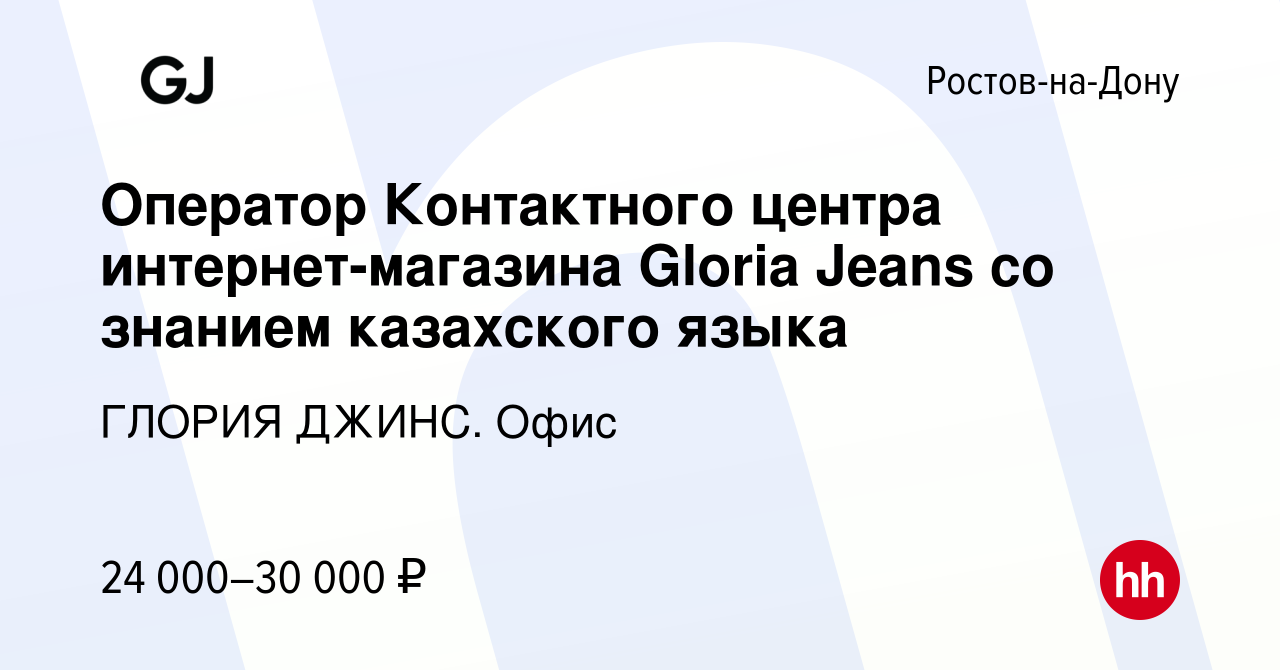 GJ

Ростов-на-Дону

Оператор Контактного центра интернет-магазина Gloria Jeans со знанием казахского языка

ГЛОРИЯ ДЖИНС. Офис

24 000–30 000 ₽

hh